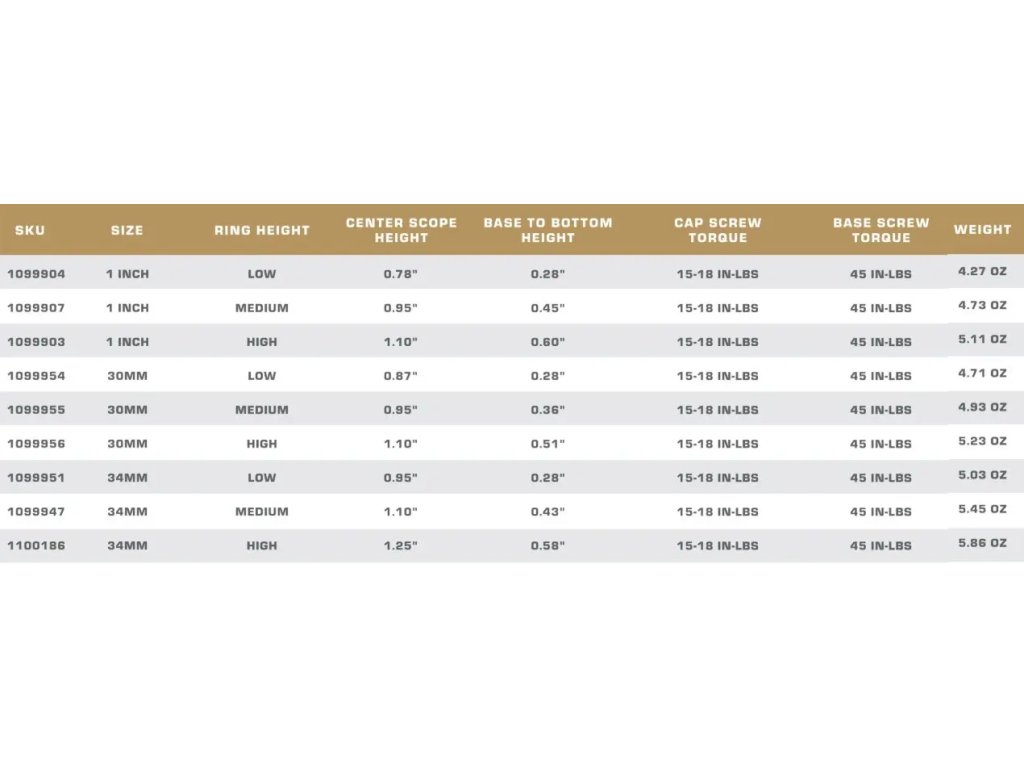 | SKU | SIZE | RING HEIGHT | CENTER SCOPE HEIGHT | BASE TO BOTTOM HEIGHT | CAP SCREW TORQUE | BASE SCREW TORQUE | WEIGHT |
|---|---|---|---|---|---|---|---|
| 1099904 | 1 INCH | LOW | 0.78" | 0.28" | 15-18 IN-LBS | 45 IN-LBS | 4.27 OZ |
| 1099907 | 1 INCH | MEDIUM | 0.95" | 0.45" | 15-18 IN-LBS | 45 IN-LBS | 4.73 OZ |
| 1099903 | 1 INCH | HIGH | 1.10" | 0.60" | 15-18 IN-LBS | 45 IN-LBS | 5.11 OZ |
| 1099954 | 30MM | LOW | 0.87" | 0.28" | 15-18 IN-LBS | 45 IN-LBS | 4.71 OZ |
| 1099955 | 30MM | MEDIUM | 0.95" | 0.36" | 15-18 IN-LBS | 45 IN-LBS | 4.93 OZ |
| 1099956 | 30MM | HIGH | 1.10" | 0.51" | 15-18 IN-LBS | 45 IN-LBS | 5.23 OZ |
| 1099951 | 34MM | LOW | 0.95" | 0.28" | 15-18 IN-LBS | 45 IN-LBS | 5.03 OZ |
| 1099947 | 34MM | MEDIUM | 1.10" | 0.43" | 15-18 IN-LBS | 45 IN-LBS | 5.45 OZ |
| 1100186 | 34MM | HIGH | 1.25" | 0.58" | 15-18 IN-LBS | 45 IN-LBS | 5.86 OZ |